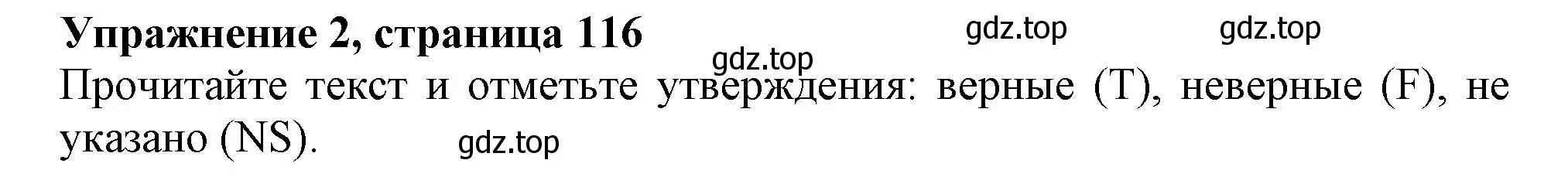 Упражнение 2, страница 116 gdz.top gdz.top
gdz.top
Прочитайте текст и отметьте утверждения: верные (T), неверные (F), не указано (NS). gdz.top